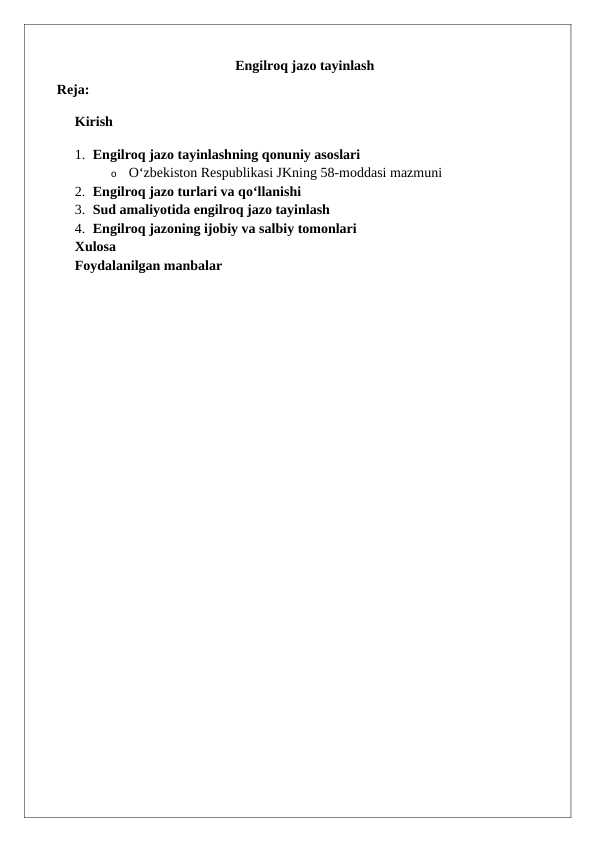 Engilroq jazo tayinlash

Reja:

Kirish

1. Engilroq jazo tayinlashning qonuniy asoslari
   o O‘zbekiston Respublikasi JKning 58-moddasi mazmuni
2. Engilroq jazo turlari va qo‘llanishi
3. Sud amaliyotida engilroq jazo tayinlash
4. Engilroq jazoning ijobiy va salbiy tomonlari

Xulosa

Foydalanilgan manbalar